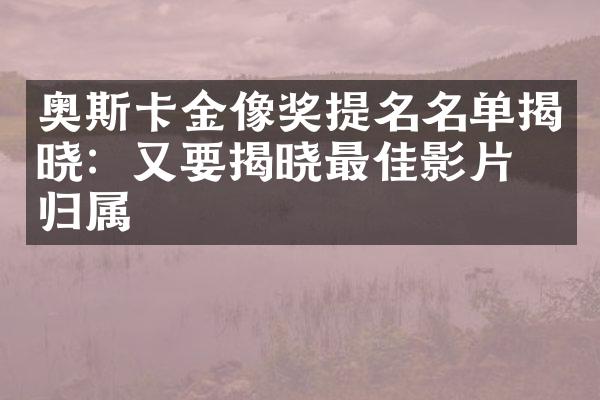 奥斯卡金像奖提名名单揭晓：又要揭晓最佳影片归属